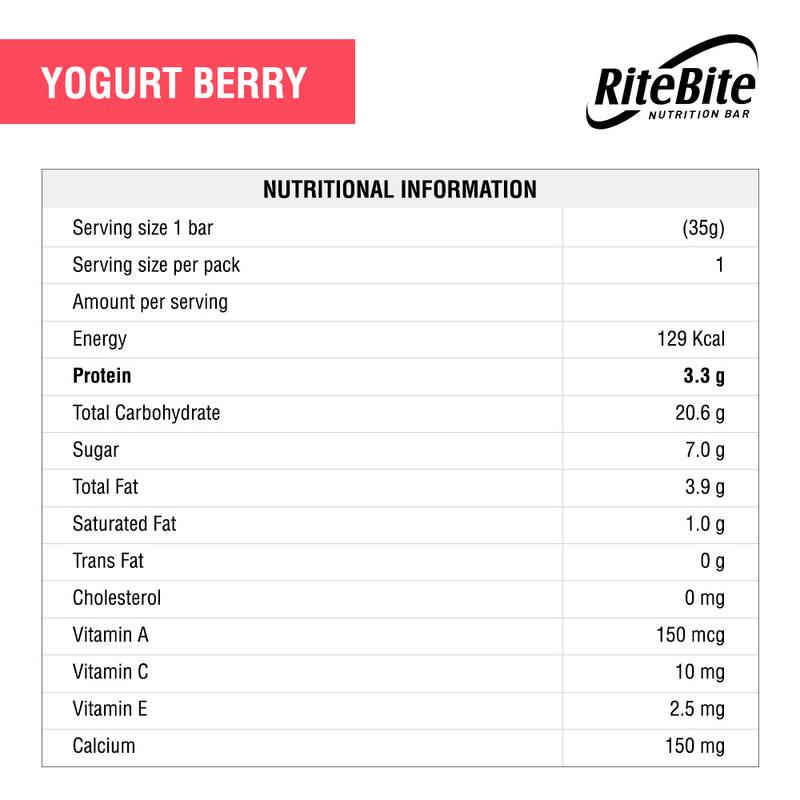 YOGURT BERRY

RiteBite
NUTRITION BAR

| NUTRITIONAL INFORMATION | |
|---|---|
| Serving size 1 bar | (35g) |
| Serving size per pack | 1 |
| Amount per serving | |
| Energy | 129 Kcal |
| **Protein** | **3.3 g** |
| Total Carbohydrate | 20.6 g |
| Sugar | 7.0 g |
| Total Fat | 3.9 g |
| Saturated Fat | 1.0 g |
| Trans Fat | 0 g |
| Cholesterol | 0 mg |
| Vitamin A | 150 mcg |
| Vitamin C | 10 mg |
| Vitamin E | 2.5 mg |
| Calcium | 150 mg |